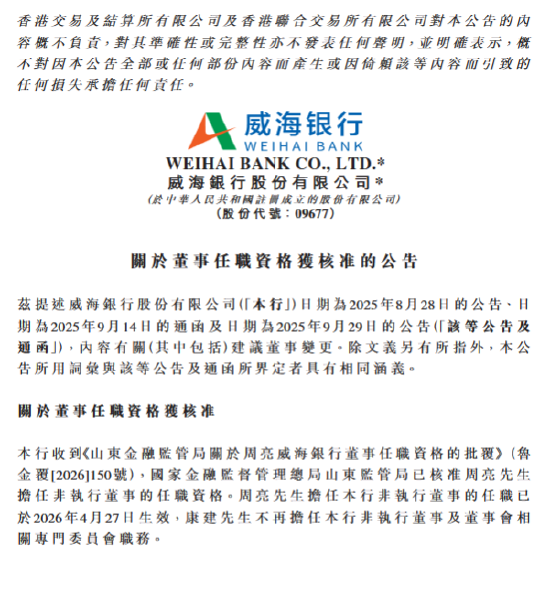 香港交易及結算所有限公司及香港聯合交易所有限公司對本公告的內容概不負責，對其準確性或完整性亦不發表任何聲明，並明確表示，概不對因本公告全部或任何部份內容而產生或因倚賴該等內容而引致的任何損失承擔任何責任。

威海银行
WEIHAI BANK
WEIHAI BANK CO., LTD.*
威海銀行股份有限公司*
(於中華人民共和國註冊成立的股份有限公司)
(股份代號：09677)

關於董事任職資格獲核准的公告

茲提述威海銀行股份有限公司(「本行」)日期為2025年8月28日的公告、日期為2025年9月14日的通函及日期為2025年9月29日的公告(「該等公告及通函」)，內容有關(其中包括)建議董事變更。除文義另有所指外，本公告所用詞彙與該等公告及通函所界定者具有相同涵義。

關於董事任職資格獲核准

本行收到《山東金融監管局關於周亮威海銀行董事任職資格的批覆》(魯金覆[2026]150號)，國家金融監督管理總局山東監管局已核准周亮先生擔任非執行董事的任職資格。周亮先生擔任本行非執行董事的任職已於2026年4月27日生效，康建先生不再擔任本行非執行董事及董事會相關專門委員會職務。